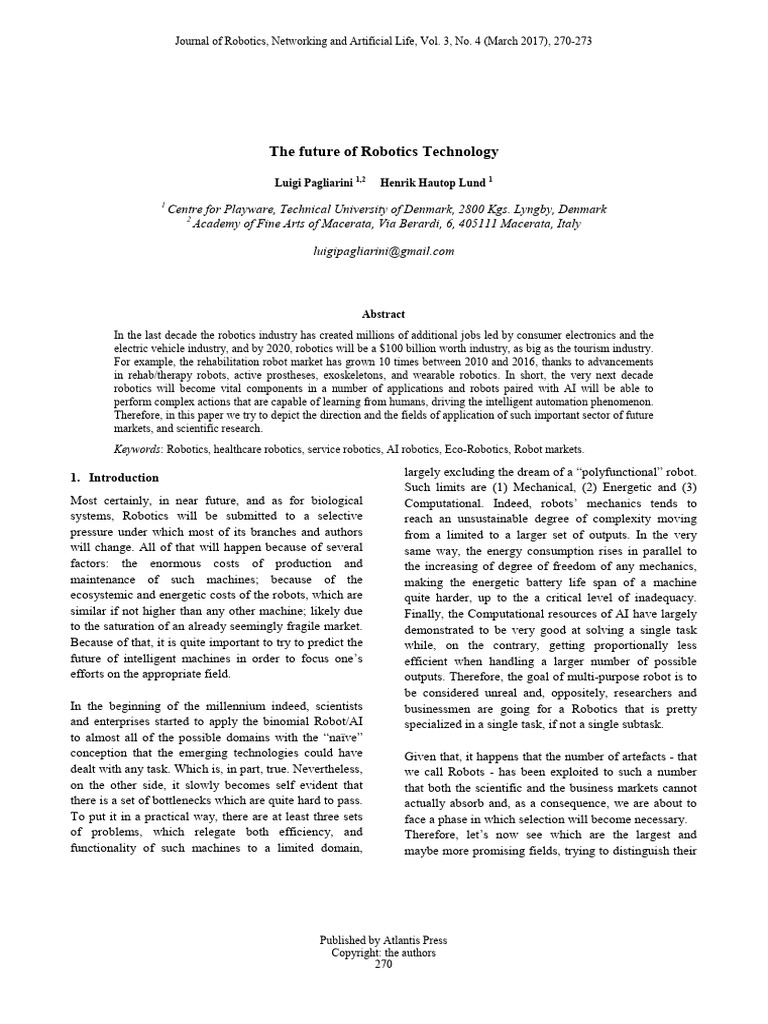 Journal of Robotics, Networking and Artificial Life, Vol. 3, No. 4 (March 2017), 270-273

The future of Robotics Technology

Luigi Pagliarini $^{1,2}$ Henrik Hautop Lund $^{1}$

$^{1}$ Centre for Playware, Technical University of Denmark, 2800 Kgs. Lyngby, Denmark
$^{2}$ Academy of Fine Arts of Macerata, Via Berardi, 6, 405111 Macerata, Italy

luigipagliarini@gmail.com

Abstract

In the last decade the robotics industry has created millions of additional jobs led by consumer electronics and the electric vehicle industry, and by 2020, robotics will be a $100 billion worth industry, as big as the tourism industry. For example, the rehabilitation robot market has grown 10 times between 2010 and 2016, thanks to advancements in rehab/therapy robots, active prostheses, exoskeletons, and wearable robotics. In short, the very next decade robotics will become vital components in a number of applications and robots paired with AI will be able to perform complex actions that are capable of learning from humans, driving the intelligent automation phenomenon. Therefore, in this paper we try to depict the direction and the fields of application of such important sector of future markets, and scientific research.

Keywords: Robotics, healthcare robotics, service robotics, AI robotics, Eco-Robotics, Robot markets.

1. Introduction

Most certainly, in near future, and as for biological systems, Robotics will be submitted to a selective pressure under which most of its branches and authors will change. All of that will happen because of several factors: the enormous costs of production and maintenance of such machines; because of the ecosystemic and energetic costs of the robots, which are similar if not higher than any other machine; likely due to the saturation of an already seemingly fragile market. Because of that, it is quite important to try to predict the future of intelligent machines in order to focus one's efforts on the appropriate field.

In the beginning of the millennium indeed, scientists and enterprises started to apply the binomial Robot/AI to almost all of the possible domains with the "naïve" conception that the emerging technologies could have dealt with any task. Which is, in part, true. Nevertheless, on the other side, it slowly becomes self evident that there is a set of bottlenecks which are quite hard to pass. To put it in a practical way, there are at least three sets of problems, which relegate both efficiency, and functionality of such machines to a limited domain, largely excluding the dream of a "polyfunctional" robot. Such limits are (1) Mechanical, (2) Energetic and (3) Computational. Indeed, robots' mechanics tends to reach an unsustainable degree of complexity moving from a limited to a larger set of outputs. In the very same way, the energy consumption rises in parallel to the increasing of degree of freedom of any mechanics, making the energetic battery life span of a machine quite harder, up to the a critical level of inadequacy. Finally, the Computational resources of AI have largely demonstrated to be very good at solving a single task while, on the contrary, getting proportionally less efficient when handling a larger number of possible outputs. Therefore, the goal of multi-purpose robot is to be considered unreal and, oppositely, researchers and businessmen are going for a Robotics that is pretty specialized in a single task, if not a single subtask.

Given that, it happens that the number of artefacts - that we call Robots - has been exploited to such a number that both the scientific and the business markets cannot actually absorb and, as a consequence, we are about to face a phase in which selection will become necessary.

Therefore, let's now see which are the largest and maybe more promising fields, trying to distinguish their

Published by Atlantis Press
Copyright: the authors
270